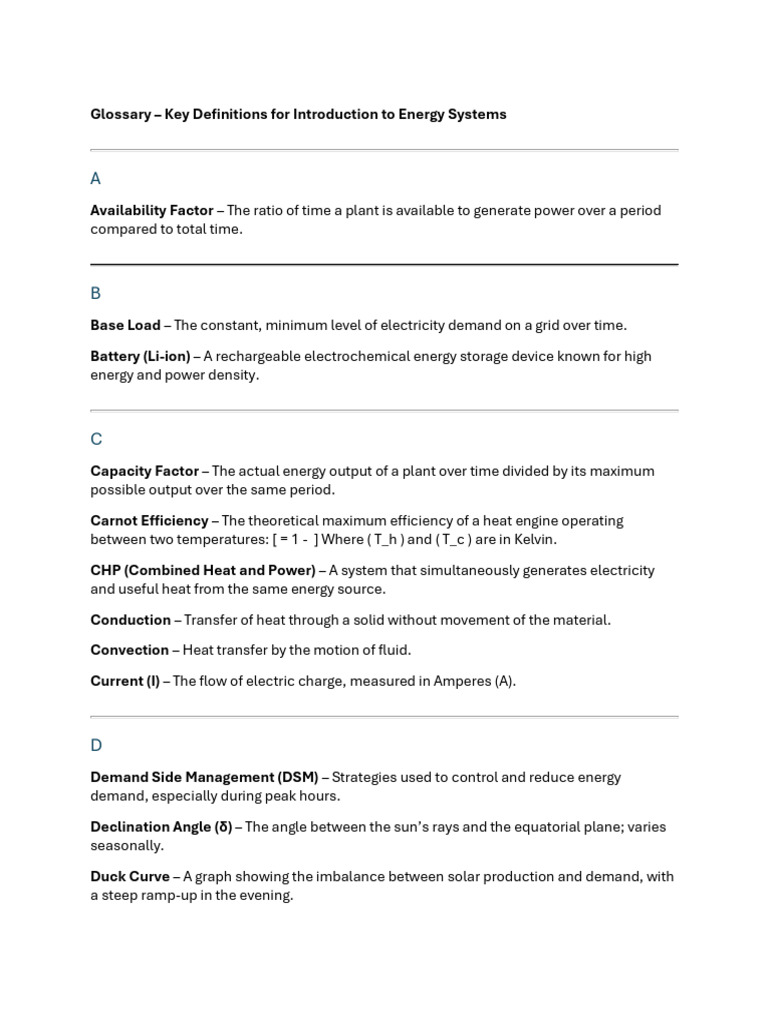 Glossary – Key Definitions for Introduction to Energy Systems

A

Availability Factor – The ratio of time a plant is available to generate power over a period compared to total time.

B

Base Load – The constant, minimum level of electricity demand on a grid over time.

Battery (Li-ion) – A rechargeable electrochemical energy storage device known for high energy and power density.

C

Capacity Factor – The actual energy output of a plant over time divided by its maximum possible output over the same period.

Carnot Efficiency – The theoretical maximum efficiency of a heat engine operating between two temperatures: [ = 1 - ] Where ( T_h ) and ( T_c ) are in Kelvin.

CHP (Combined Heat and Power) – A system that simultaneously generates electricity and useful heat from the same energy source.

Conduction – Transfer of heat through a solid without movement of the material.

Convection – Heat transfer by the motion of fluid.

Current (I) – The flow of electric charge, measured in Amperes (A).

D

Demand Side Management (DSM) – Strategies used to control and reduce energy demand, especially during peak hours.

Declination Angle (δ) – The angle between the sun's rays and the equatorial plane; varies seasonally.

Duck Curve – A graph showing the imbalance between solar production and demand, with a steep ramp-up in the evening.